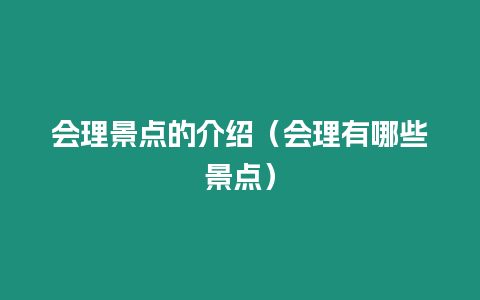 会理景点的介绍（会理有哪些景点）